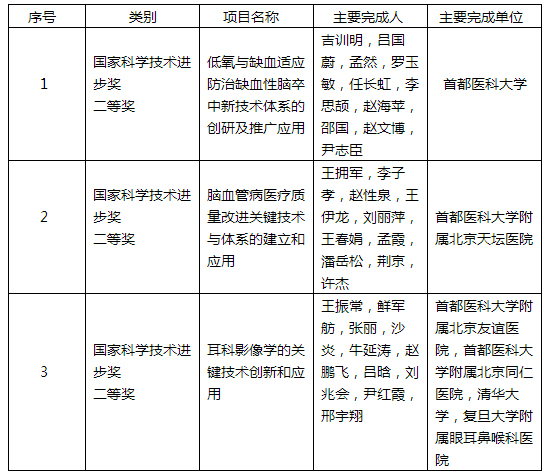 | 序号 | 类别 | 项目名称 | 主要完成人 | 主要完成单位 |
|---|---|---|---|---|
| 1 | 国家科学技术进步奖 二等奖 | 低氧与缺血适应防治缺血性脑卒中新技术体系的创研及推广应用 | 吉训明，吕国蔚，孟然，罗玉敏，任长虹，李思颉，赵海苹，邵国，赵文博，尹志臣 | 首都医科大学 |
| 2 | 国家科学技术进步奖 二等奖 | 脑血管病医疗质量改进关键技术与体系的建立和应用 | 王拥军，李子孝，赵性泉，王伊龙，刘丽萍，王春娟，孟霞，潘岳松，荆京，许杰 | 首都医科大学附属北京天坛医院 |
| 3 | 国家科学技术进步奖 二等奖 | 耳科影像学的关键技术创新和应用 | 王振常，鲜军舫，张丽，沙炎，牛延涛，赵鹏飞，吕晗，刘兆会，尹红霞，邢宇翔 | 首都医科大学附属北京友谊医院，首都医科大学附属北京同仁医院，清华大学，复旦大学附属眼耳鼻喉科医院 |